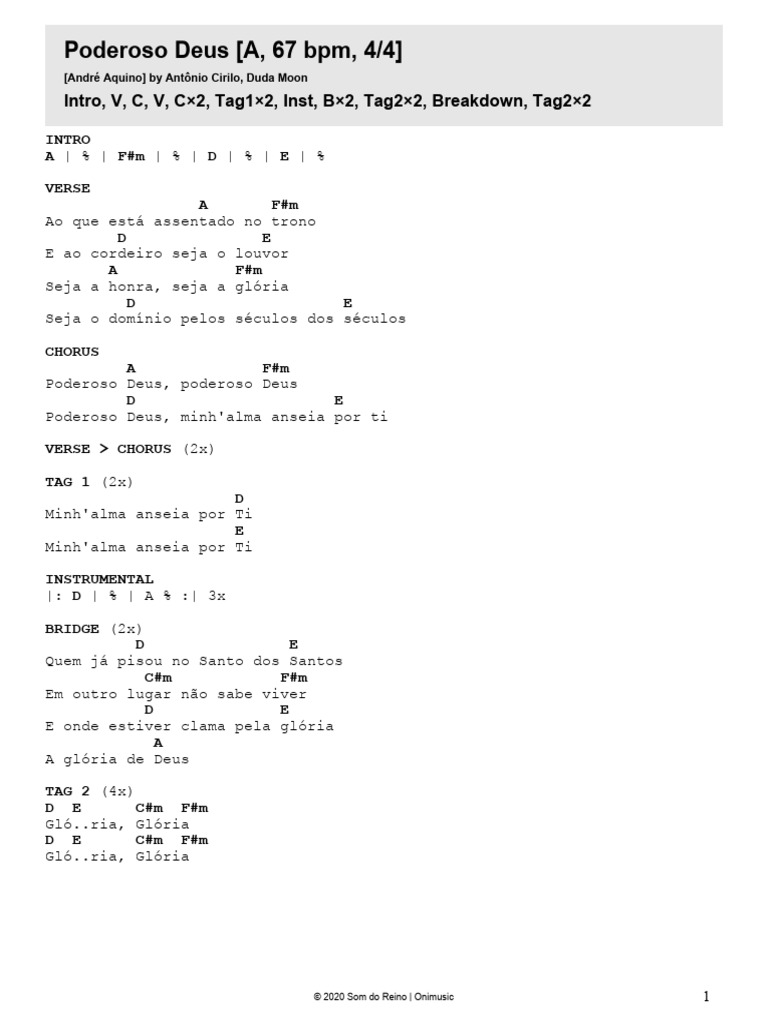 Poderoso Deus [A, 67 bpm, 4/4]
[André Aquino] by Antônio Cirilo, Duda Moon
Intro, V, C, V, C×2, Tag1×2, Inst, B×2, Tag2×2, Breakdown, Tag2×2

INTRO
A | % | F#m | % | D | % | E | %

VERSE
A F#m
Ao que está assentado no trono
D E
E ao cordeiro seja o louvor
A F#m
Seja a honra, seja a glória
D E
Seja o domínio pelos séculos dos séculos

CHORUS
A F#m
Poderoso Deus, poderoso Deus
D E
Poderoso Deus, minh'alma anseia por ti

VERSE > CHORUS (2x)

TAG 1 (2x)
D
Minh'alma anseia por Ti
E
Minh'alma anseia por Ti

INSTRUMENTAL
|: D | % | A % :| 3x

BRIDGE (2x)
D E
Quem já pisou no Santo dos Santos
C#m F#m
Em outro lugar não sabe viver
D E
E onde estiver clama pela glória
A
A glória de Deus

TAG 2 (4x)
D E C#m F#m
Gló..ria, Glória
D E C#m F#m
Gló..ria, Glória

© 2020 Som do Reino | Onimusic

1